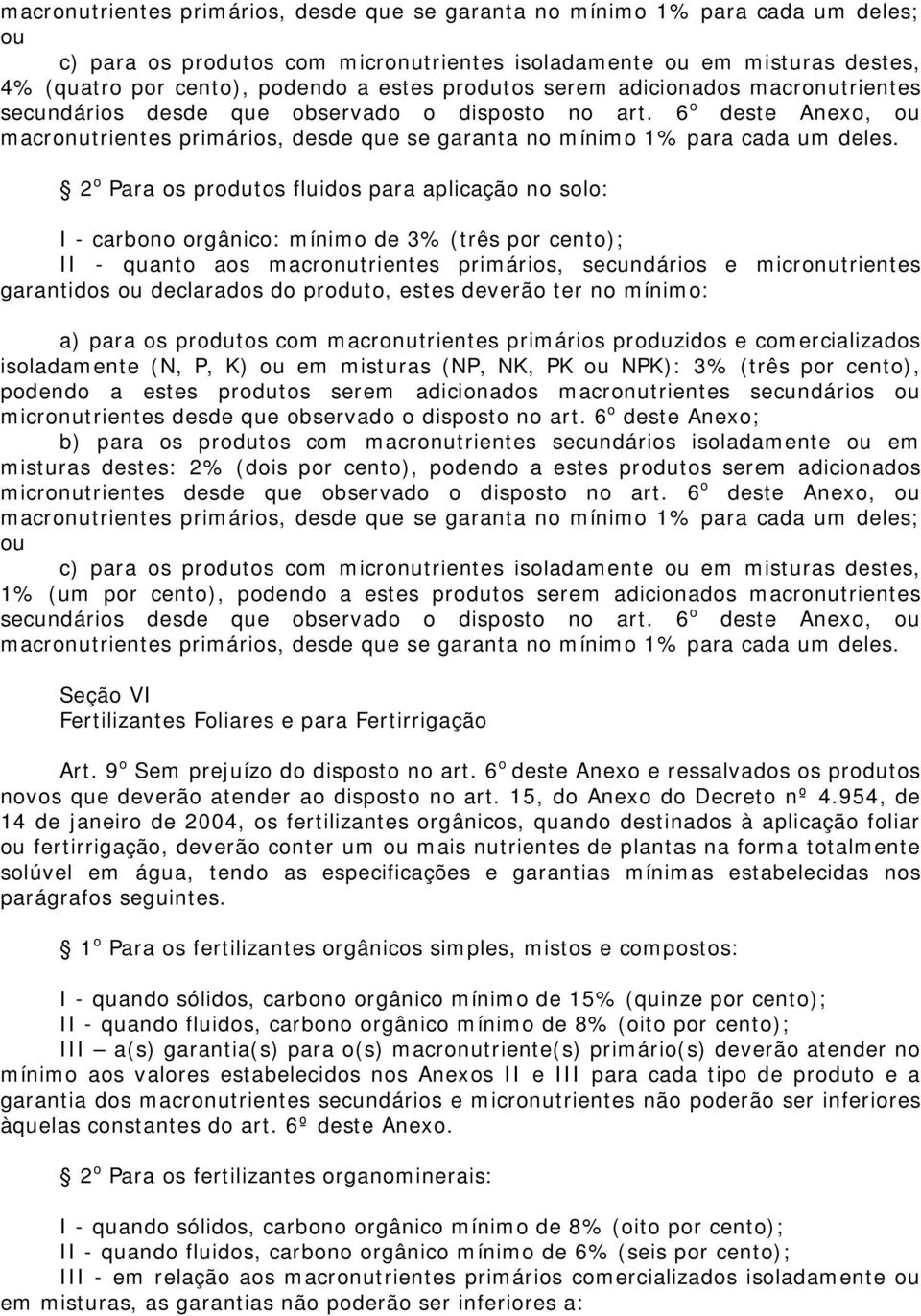 macronutrientes primários, desde que se garanta no mínimo 1% para cada um deles; ou

c) para os produtos com micronutrientes isoladamente ou em misturas destes, 4% (quatro por cento), podendo a estes produtos serem adicionados macronutrientes secundários desde que observado o disposto no art. 6º deste Anexo, ou macronutrientes primários, desde que se garanta no mínimo 1% para cada um deles.

§ 2º Para os produtos fluidos para aplicação no solo:

I - carbono orgânico: mínimo de 3% (três por cento);
II - quanto aos macronutrientes primários, secundários e micronutrientes garantidos ou declarados do produto, estes deverão ter no mínimo:

a) para os produtos com macronutrientes primários produzidos e comercializados isoladamente (N, P, K) ou em misturas (NP, NK, PK ou NPK): 3% (três por cento), podendo a estes produtos serem adicionados macronutrientes secundários ou micronutrientes desde que observado o disposto no art. 6º deste Anexo;
b) para os produtos com macronutrientes secundários isoladamente ou em misturas destes: 2% (dois por cento), podendo a estes produtos serem adicionados micronutrientes desde que observado o disposto no art. 6º deste Anexo, ou macronutrientes primários, desde que se garanta no mínimo 1% para cada um deles; ou
c) para os produtos com micronutrientes isoladamente ou em misturas destes, 1% (um por cento), podendo a estes produtos serem adicionados macronutrientes secundários desde que observado o disposto no art. 6º deste Anexo, ou macronutrientes primários, desde que se garanta no mínimo 1% para cada um deles.

Seção VI
Fertilizantes Foliares e para Fertirrigação

Art. 9º Sem prejuízo do disposto no art. 6º deste Anexo e ressalvados os produtos novos que deverão atender ao disposto no art. 15, do Anexo do Decreto nº 4.954, de 14 de janeiro de 2004, os fertilizantes orgânicos, quando destinados à aplicação foliar ou fertirrigação, deverão conter um ou mais nutrientes de plantas na forma totalmente solúvel em água, tendo as especificações e garantias mínimas estabelecidas nos parágrafos seguintes.

§ 1º Para os fertilizantes orgânicos simples, mistos e compostos:

I - quando sólidos, carbono orgânico mínimo de 15% (quinze por cento);
II - quando fluidos, carbono orgânico mínimo de 8% (oito por cento);
III – a(s) garantia(s) para o(s) macronutriente(s) primário(s) deverão atender no mínimo aos valores estabelecidos nos Anexos II e III para cada tipo de produto e a garantia dos macronutrientes secundários e micronutrientes não poderão ser inferiores àquelas constantes do art. 6º deste Anexo.

§ 2º Para os fertilizantes organominerais:

I - quando sólidos, carbono orgânico mínimo de 8% (oito por cento);
II - quando fluidos, carbono orgânico mínimo de 6% (seis por cento);
III - em relação aos macronutrientes primários comercializados isoladamente ou em misturas, as garantias não poderão ser inferiores a: